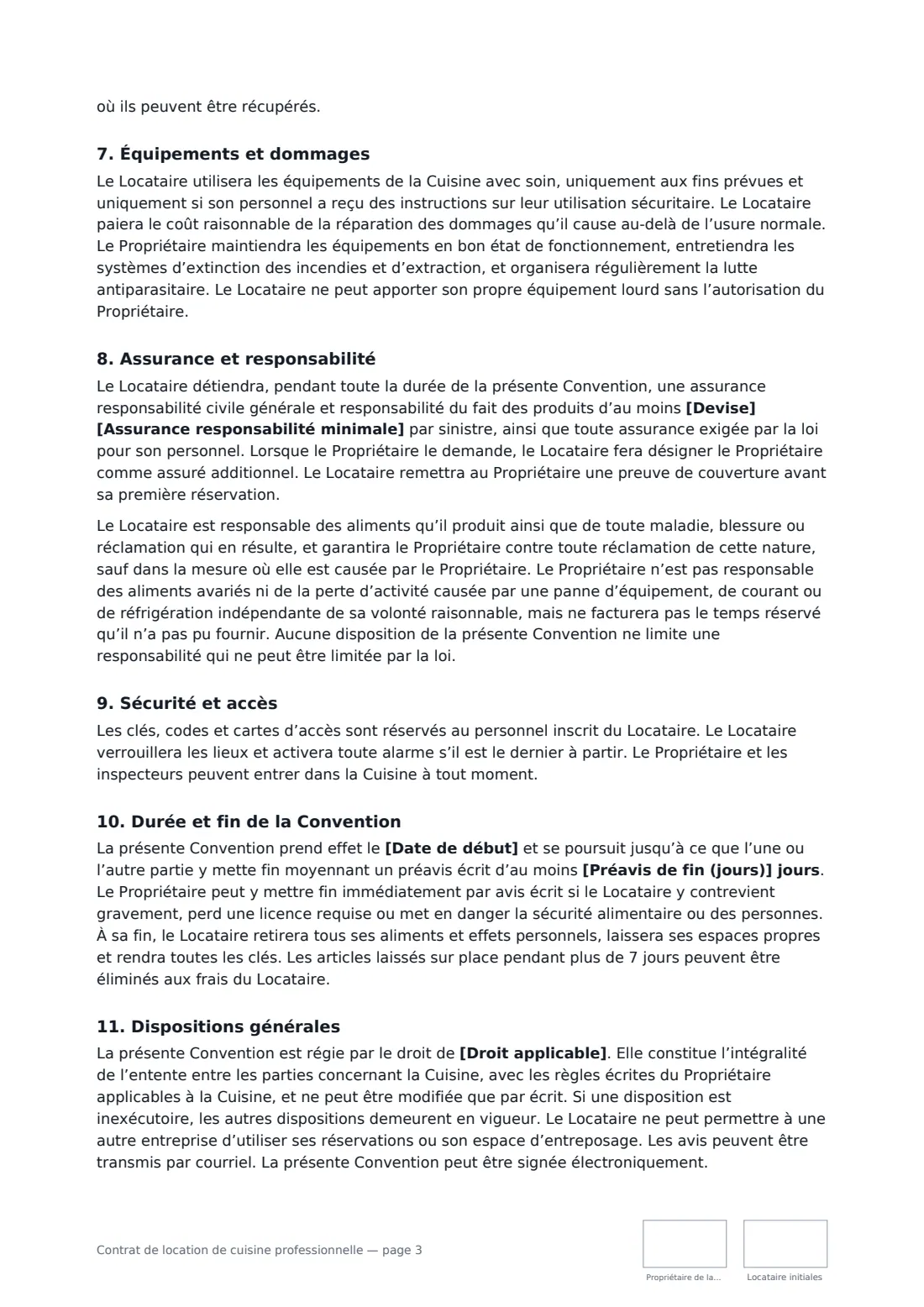 où ils peuvent être récupérés.

7. Équipements et dommages

Le Locataire utilisera les équipements de la Cuisine avec soin, uniquement aux fins prévues et uniquement si son personnel a reçu des instructions sur leur utilisation sécuritaire. Le Locataire paiera le coût raisonnable de la réparation des dommages qu'il cause au-delà de l'usure normale. Le Propriétaire maintiendra les équipements en bon état de fonctionnement, entretiendra les systèmes d'extinction des incendies et d'extraction, et organisera régulièrement la lutte antiparasitaire. Le Locataire ne peut apporter son propre équipement lourd sans l'autorisation du Propriétaire.

8. Assurance et responsabilité

Le Locataire détiendra, pendant toute la durée de la présente Convention, une assurance responsabilité civile générale et responsabilité du fait des produits d'au moins [Devise] [Assurance responsabilité minimale] par sinistre, ainsi que toute assurance exigée par la loi pour son personnel. Lorsque le Propriétaire le demande, le Locataire fera désigner le Propriétaire comme assuré additionnel. Le Locataire remettra au Propriétaire une preuve de couverture avant sa première réservation.

Le Locataire est responsable des aliments qu'il produit ainsi que de toute maladie, blessure ou réclamation qui en résulte, et garantira le Propriétaire contre toute réclamation de cette nature, sauf dans la mesure où elle est causée par le Propriétaire. Le Propriétaire n'est pas responsable des aliments avariés ni de la perte d'activité causée par une panne d'équipement, de courant ou de réfrigération indépendante de sa volonté raisonnable, mais ne facturera pas le temps réservé qu'il n'a pas pu fournir. Aucune disposition de la présente Convention ne limite une responsabilité qui ne peut être limitée par la loi.

9. Sécurité et accès

Les clés, codes et cartes d'accès sont réservés au personnel inscrit du Locataire. Le Locataire verrouillera les lieux et activera toute alarme s'il est le dernier à partir. Le Propriétaire et les inspecteurs peuvent entrer dans la Cuisine à tout moment.

10. Durée et fin de la Convention

La présente Convention prend effet le [Date de début] et se poursuit jusqu'à ce que l'une ou l'autre partie y mette fin moyennant un préavis écrit d'au moins [Préavis de fin (jours)] jours. Le Propriétaire peut y mettre fin immédiatement par avis écrit si le Locataire y contrevient gravement, perd une licence requise ou met en danger la sécurité alimentaire ou des personnes. À sa fin, le Locataire retirera tous ses aliments et effets personnels, laissera ses espaces propres et rendra toutes les clés. Les articles laissés sur place pendant plus de 7 jours peuvent être éliminés aux frais du Locataire.

11. Dispositions générales

La présente Convention est régie par le droit de [Droit applicable]. Elle constitue l'intégralité de l'entente entre les parties concernant la Cuisine, avec les règles écrites du Propriétaire applicables à la Cuisine, et ne peut être modifiée que par écrit. Si une disposition est inexécutoire, les autres dispositions demeurent en vigueur. Le Locataire ne peut permettre à une autre entreprise d'utiliser ses réservations ou son espace d'entreposage. Les avis peuvent être transmis par courriel. La présente Convention peut être signée électroniquement.

Contrat de location de cuisine professionnelle — page 3

Propriétaire de la...

Locataire initiales